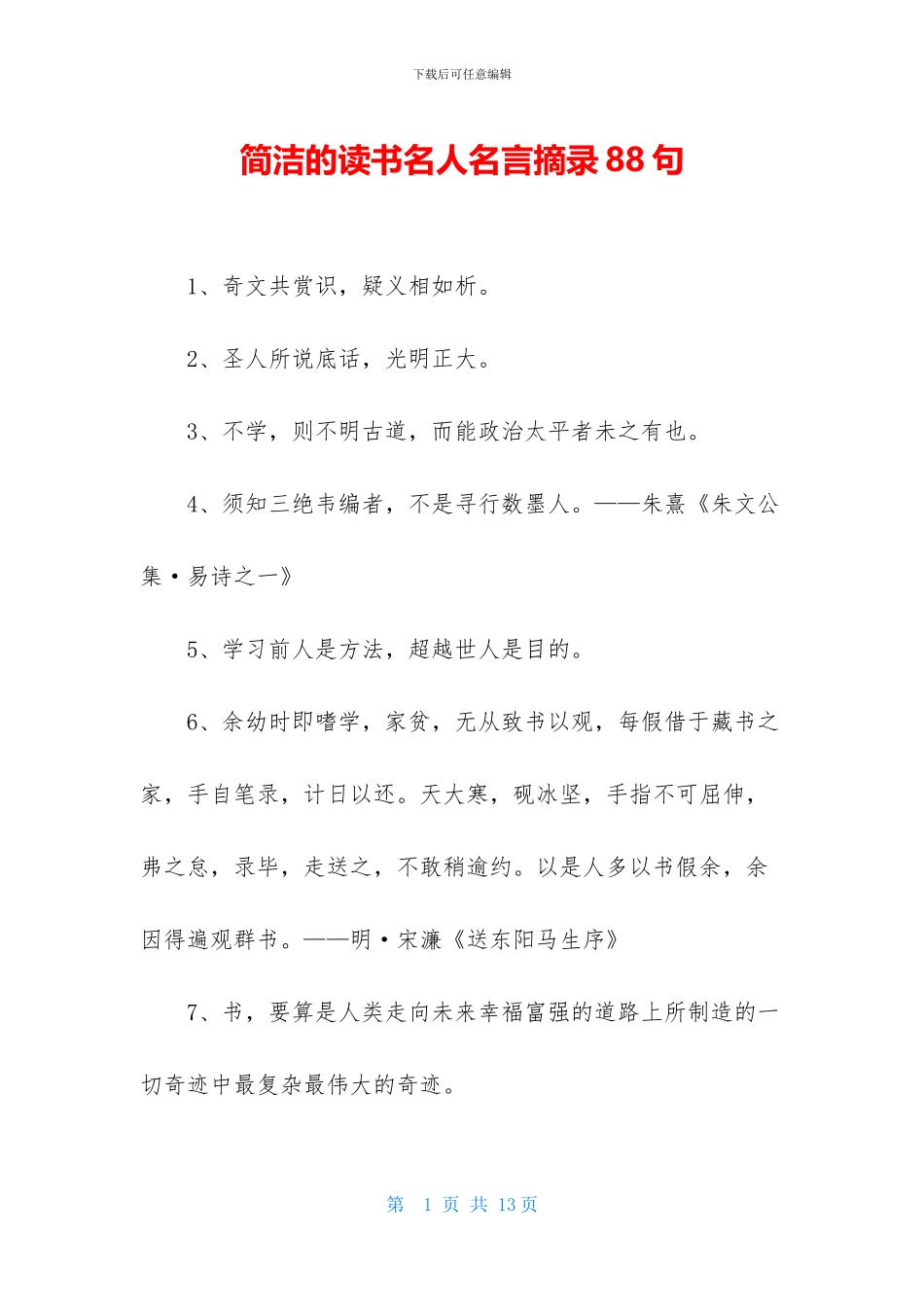 下载后可任意编辑

简洁的读书名人名言摘录 88 句

1、奇文共赏识，疑义相如析。

2、圣人所说底话，光明正大。

3、不学，则不明古道，而能政治太平者未之有也。

4、须知三绝韦编者，不是寻行数墨人。——朱熹《朱文公集·易诗之一》

5、学习前人是方法，超越世人是目的。

6、余幼时即嗜学，家贫，无从致书以观，每假借于藏书之家，手自笔录，计日以还。天大寒，砚冰坚，手指不可屈伸，弗之怠，录毕，走送之，不敢稍逾约。以是人多以书假余，余因得遍观群书。——明·宋濂《送东阳马生序》

7、书，要算是人类走向未来幸福富强的道路上所制造的一切奇迹中最复杂最伟大的奇迹。

第 1 页 共 13 页